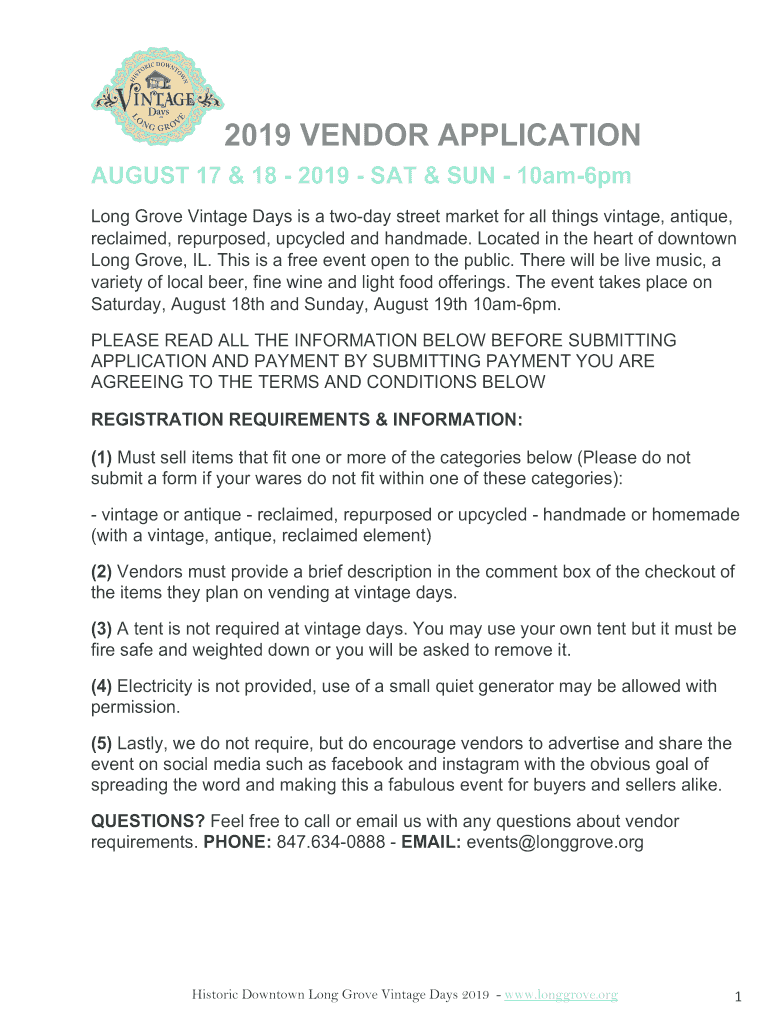 HISTORIC DOWNTOWN
VINTAGE
Days
LONG GROVE

2019 VENDOR APPLICATION

AUGUST 17 & 18 - 2019 - SAT & SUN - 10am-6pm

Long Grove Vintage Days is a two-day street market for all things vintage, antique, reclaimed, repurposed, upcycled and handmade. Located in the heart of downtown Long Grove, IL. This is a free event open to the public. There will be live music, a variety of local beer, fine wine and light food offerings. The event takes place on Saturday, August 18th and Sunday, August 19th 10am-6pm.

PLEASE READ ALL THE INFORMATION BELOW BEFORE SUBMITTING APPLICATION AND PAYMENT BY SUBMITTING PAYMENT YOU ARE AGREEING TO THE TERMS AND CONDITIONS BELOW

REGISTRATION REQUIREMENTS & INFORMATION:

(1) Must sell items that fit one or more of the categories below (Please do not submit a form if your wares do not fit within one of these categories):

- vintage or antique - reclaimed, repurposed or upcycled - handmade or homemade (with a vintage, antique, reclaimed element)

(2) Vendors must provide a brief description in the comment box of the checkout of the items they plan on vending at vintage days.

(3) A tent is not required at vintage days. You may use your own tent but it must be fire safe and weighted down or you will be asked to remove it.

(4) Electricity is not provided, use of a small quiet generator may be allowed with permission.

(5) Lastly, we do not require, but do encourage vendors to advertise and share the event on social media such as facebook and instagram with the obvious goal of spreading the word and making this a fabulous event for buyers and sellers alike.

QUESTIONS? Feel free to call or email us with any questions about vendor requirements. PHONE: 847.634-0888 - EMAIL: events@longgrove.org

Historic Downtown Long Grove Vintage Days 2019 - www.longgrove.org

1